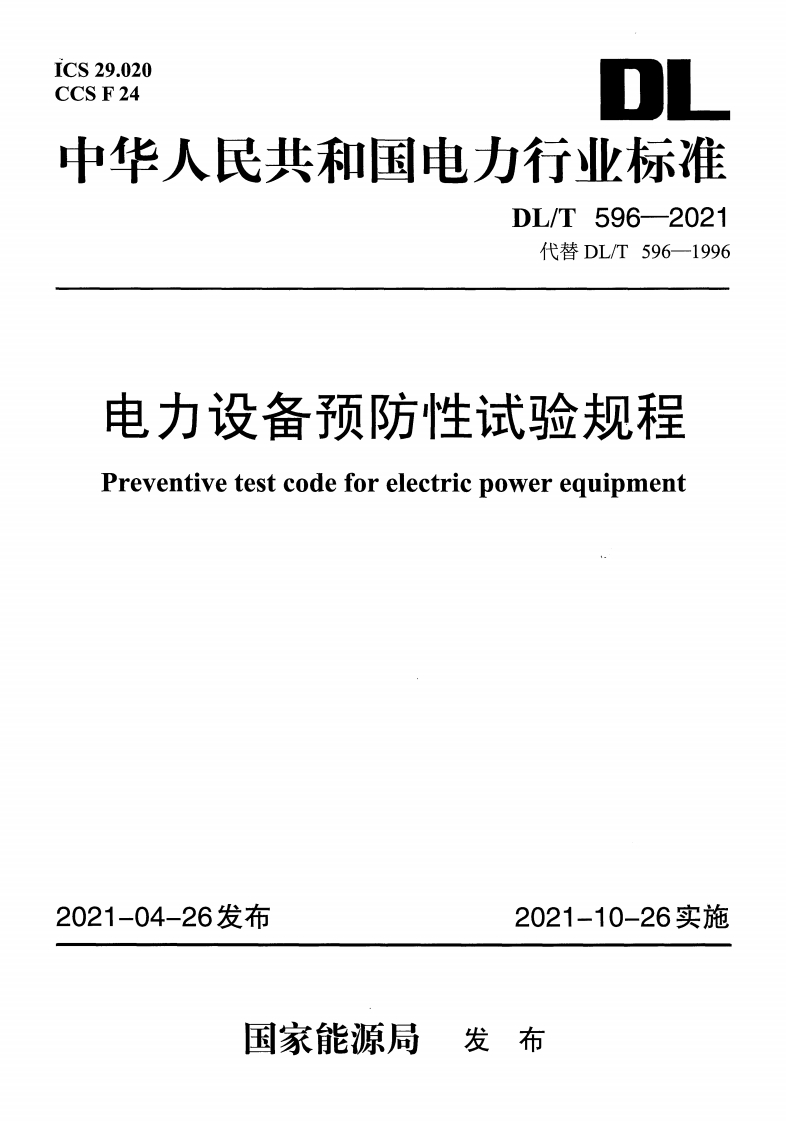 ICS 29.020
CCS F 24

DL

中华人民共和国电力行业标准

DL/T 596—2021
代替 DL/T 596—1996

电力设备预防性试验规程

Preventive test code for electric power equipment

2021-04-26发布

2021-10-26实施

国家能源局 发 布